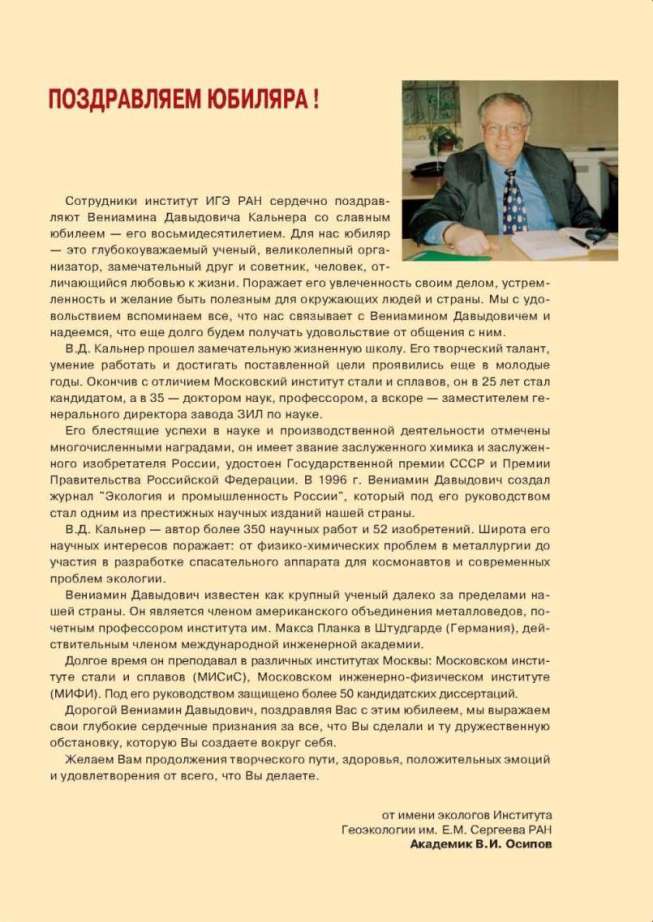 ПОЗДРАВЛЯЕМ ЮБИЛЯРА !

Сотрудники институт ИГЭ РАН сердечно поздравляют Вениамина Давыдовича Кальнера со славным юбилеем — его восьмидесятилетием. Для нас юбиляр — это глубокоуважаемый ученый, великолепный организатор, замечательный друг и советник, человек, отличающийся любовью к жизни. Поражает его увлеченность своим делом, устремленность и желание быть полезным для окружающих людей и страны. Мы с удовольствием вспоминаем все, что нас связывает с Вениамином Давыдовичем и надеемся, что еще долго будем получать удовольствие от общения с ним.

В.Д. Кальнер прошел замечательную жизненную школу. Его творческий талант, умение работать и достигать поставленной цели проявились еще в молодые годы. Окончив с отличием Московский институт стали и сплавов, он в 25 лет стал кандидатом, а в 35 — доктором наук, профессором, а вскоре — заместителем генерального директора завода ЗИЛ по науке.

Его блестящие успехи в науке и производственной деятельности отмечены многочисленными наградами, он имеет звание заслуженного химика и заслуженного изобретателя России, удостоен Государственной премии СССР и Премии Правительства Российской Федерации. В 1996 г. Вениамин Давыдович создал журнал "Экология и промышленность России", который под его руководством стал одним из престижных научных изданий нашей страны.

В.Д. Кальнер — автор более 350 научных работ и 52 изобретений. Широта его научных интересов поражает: от физико-химических проблем в металлургии до участия в разработке спасательного аппарата для космонавтов и современных проблем экологии.

Вениамин Давыдович известен как крупный ученый далеко за пределами нашей страны. Он является членом американского объединения металловедов, почетным профессором института им. Макса Планка в Штудгарде (Германия), действительным членом международной инженерной академии.

Долгое время он преподавал в различных институтах Москвы: Московском институте стали и сплавов (МИСиС), Московском инженерно-физическом институте (МИФИ). Под его руководством защищено более 50 кандидатских диссертаций.

Дорогой Вениамин Давыдович, поздравляя Вас с этим юбилеем, мы выражаем свои глубокие сердечные признания за все, что Вы сделали и ту дружественную обстановку, которую Вы создаете вокруг себя.

Желаем Вам продолжения творческого пути, здоровья, положительных эмоций и удовлетворения от всего, что Вы делаете.

от имени экологов Института
Геоэкологии им. Е.М. Сергеева РАН
Академик В.И. Осипов